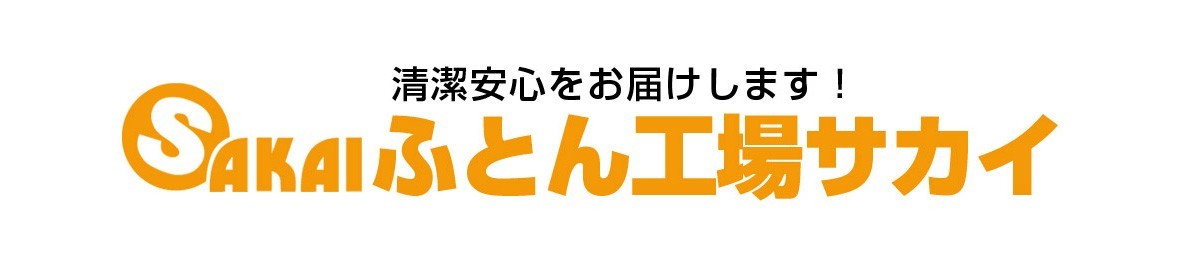 清潔安心をお届けします！

SAKAI ふとん工場サカイ